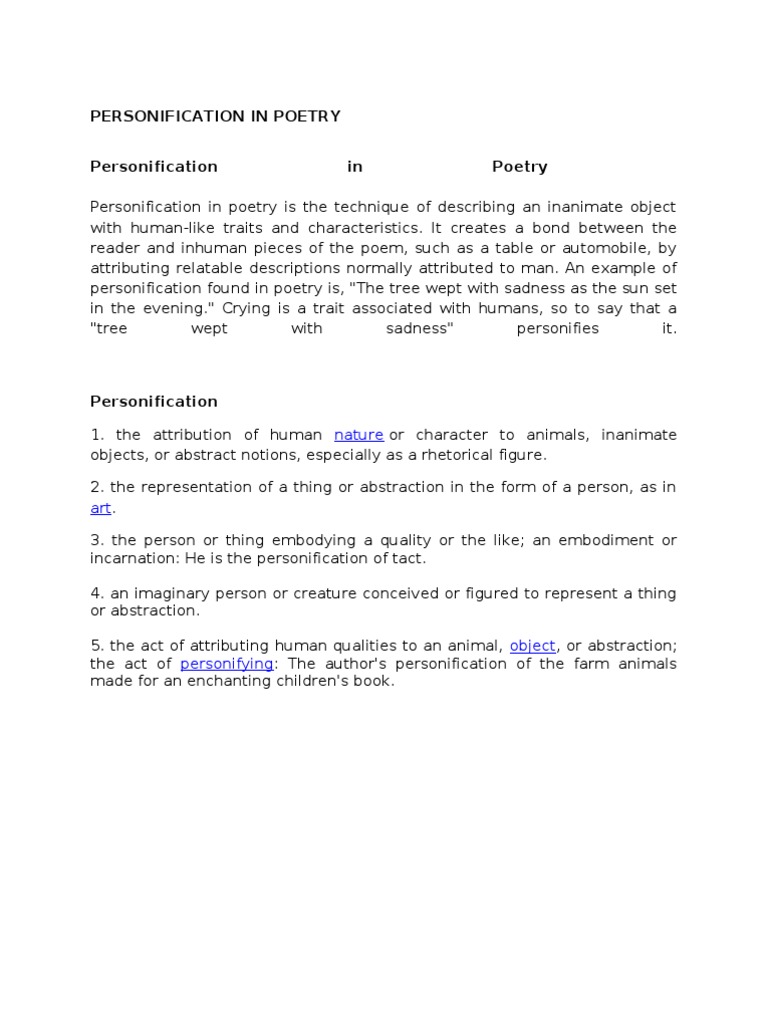 PERSONIFICATION IN POETRY

Personification in Poetry

Personification in poetry is the technique of describing an inanimate object with human-like traits and characteristics. It creates a bond between the reader and inhuman pieces of the poem, such as a table or automobile, by attributing relatable descriptions normally attributed to man. An example of personification found in poetry is, "The tree wept with sadness as the sun set in the evening." Crying is a trait associated with humans, so to say that a "tree wept with sadness" personifies it.

Personification

1. the attribution of human nature or character to animals, inanimate objects, or abstract notions, especially as a rhetorical figure.

2. the representation of a thing or abstraction in the form of a person, as in art.

3. the person or thing embodying a quality or the like; an embodiment or incarnation: He is the personification of tact.

4. an imaginary person or creature conceived or figured to represent a thing or abstraction.

5. the act of attributing human qualities to an animal, object, or abstraction; the act of personifying: The author's personification of the farm animals made for an enchanting children's book.